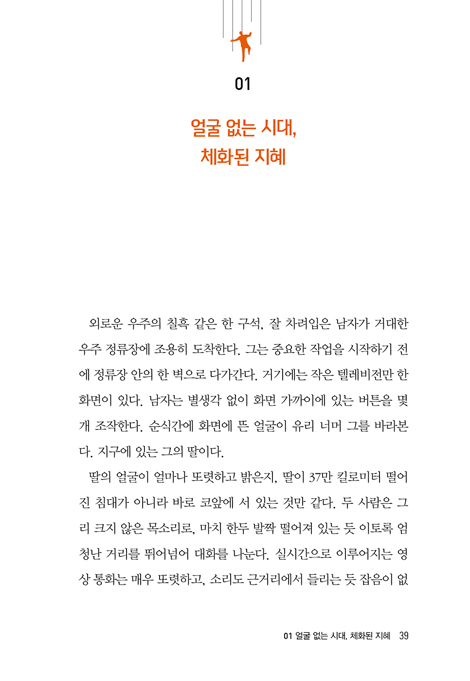 01

얼굴 없는 시대,
체화된 지혜

외로운 우주의 칠흑 같은 한 구석. 잘 차려입은 남자가 거대한 우주 정류장에 조용히 도착한다. 그는 중요한 작업을 시작하기 전에 정류장 안의 한 벽으로 다가간다. 거기에는 작은 텔레비전만 한 화면이 있다. 남자는 별생각 없이 화면 가까이에 있는 버튼을 몇 개 조작한다. 순식간에 화면에 뜬 얼굴이 유리 너머 그를 바라본다. 지구에 있는 그의 딸이다.

딸의 얼굴이 얼마나 또렷하고 밝은지, 딸이 37만 킬로미터 떨어진 침대가 아니라 바로 코앞에 서 있는 것만 같다. 두 사람은 그리 크지 않은 목소리로, 마치 한두 발짝 떨어져 있는 듯 이토록 엄청난 거리를 뛰어넘어 대화를 나눈다. 실시간으로 이루어지는 영상 통화는 매우 또렷하고, 소리도 근거리에서 들리는 듯 잡음이 없

01 얼굴 없는 시대, 체화된 지혜 39